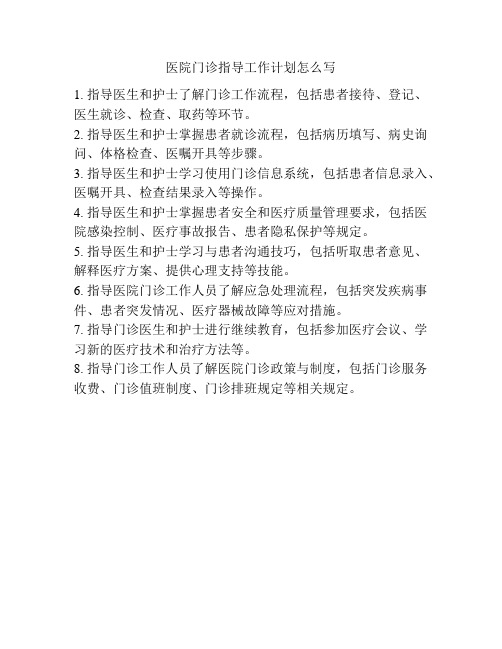 医院门诊指导工作计划怎么写

1. 指导医生和护士了解门诊工作流程，包括患者接待、登记、医生就诊、检查、取药等环节。

2. 指导医生和护士掌握患者就诊流程，包括病历填写、病史询问、体格检查、医嘱开具等步骤。

3. 指导医生和护士学习使用门诊信息系统，包括患者信息录入、医嘱开具、检查结果录入等操作。

4. 指导医生和护士掌握患者安全和医疗质量管理要求，包括医院感染控制、医疗事故报告、患者隐私保护等规定。

5. 指导医生和护士学习与患者沟通技巧，包括听取患者意见、解释医疗方案、提供心理支持等技能。

6. 指导医院门诊工作人员了解应急处理流程，包括突发疾病事件、患者突发情况、医疗器械故障等应对措施。

7. 指导门诊医生和护士进行继续教育，包括参加医疗会议、学习新的医疗技术和治疗方法等。

8. 指导门诊工作人员了解医院门诊政策与制度，包括门诊服务收费、门诊值班制度、门诊排班规定等相关规定。